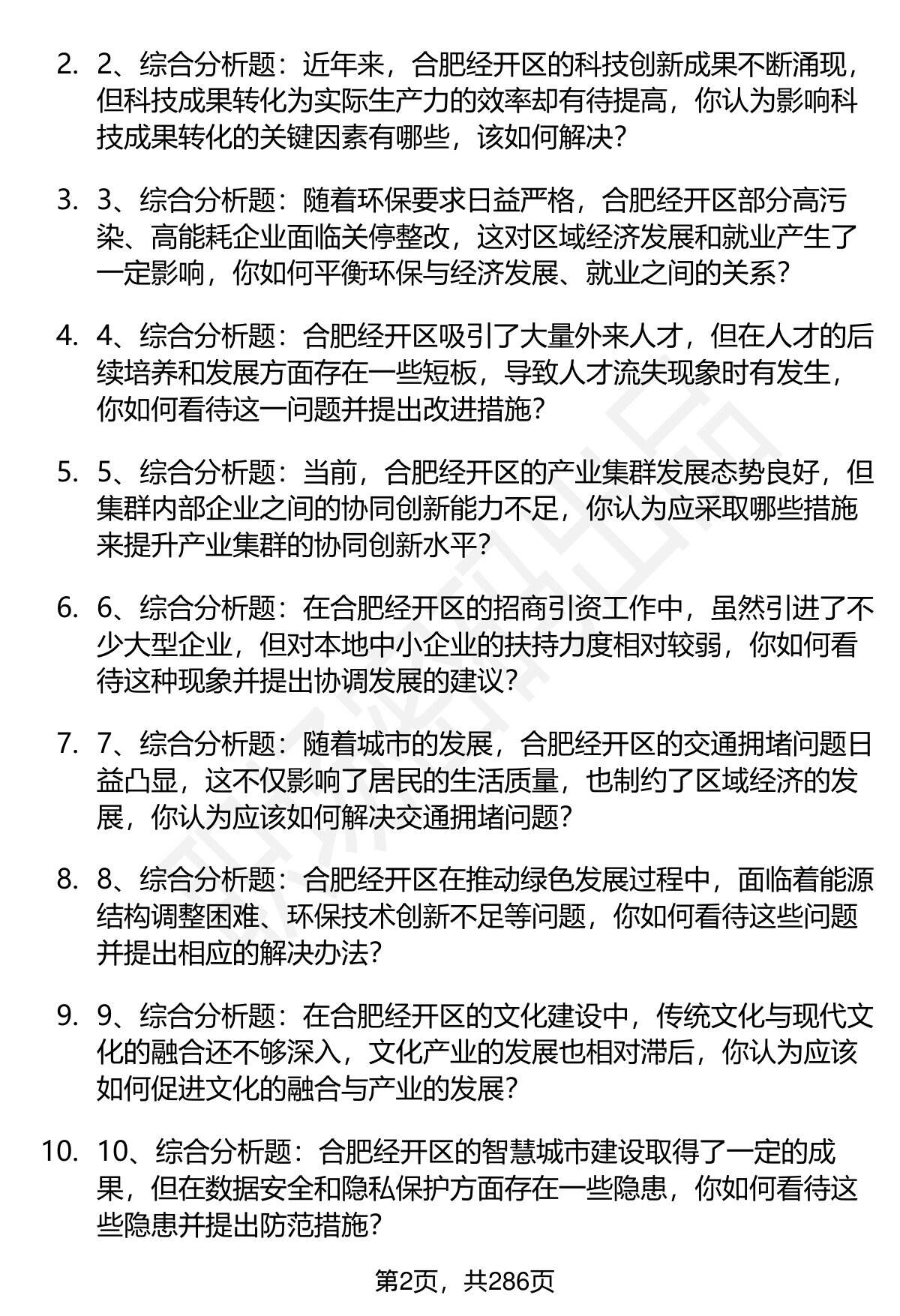 2. 2、综合分析题：近年来，合肥经开区的科技创新成果不断涌现，但科技成果转化为实际生产力的效率却有待提高，你认为影响科技成果转化的关键因素有哪些，该如何解决？

3. 3、综合分析题：随着环保要求日益严格，合肥经开区部分高污染、高能耗企业面临关停整改，这对区域经济发展和就业产生了一定影响，你如何平衡环保与经济发展、就业之间的关系？

4. 4、综合分析题：合肥经开区吸引了大量外来人才，但在人才的后续培养和发展方面存在一些短板，导致人才流失现象时有发生，你如何看待这一问题并提出改进措施？

5. 5、综合分析题：当前，合肥经开区的产业集群发展态势良好，但集群内部企业之间的协同创新能力不足，你认为应采取哪些措施来提升产业集群的协同创新水平？

6. 6、综合分析题：在合肥经开区的招商引资工作中，虽然引进了不少大型企业，但对本地中小企业的扶持力度相对较弱，你如何看待这种现象并提出协调发展的建议？

7. 7、综合分析题：随着城市的发展，合肥经开区的交通拥堵问题日益凸显，这不仅影响了居民的生活质量，也制约了区域经济的发展，你认为应该如何解决交通拥堵问题？

8. 8、综合分析题：合肥经开区在推动绿色发展过程中，面临着能源结构调整困难、环保技术创新不足等问题，你如何看待这些问题并提出相应的解决办法？

9. 9、综合分析题：在合肥经开区的文化建设中，传统文化与现代文化的融合还不够深入，文化产业的发展也相对滞后，你认为应该如何促进文化的融合与产业的发展？

10. 10、综合分析题：合肥经开区的智慧城市建设取得了一定的成果，但在数据安全和隐私保护方面存在一些隐患，你如何看待这些隐患并提出防范措施？

第2页，共286页